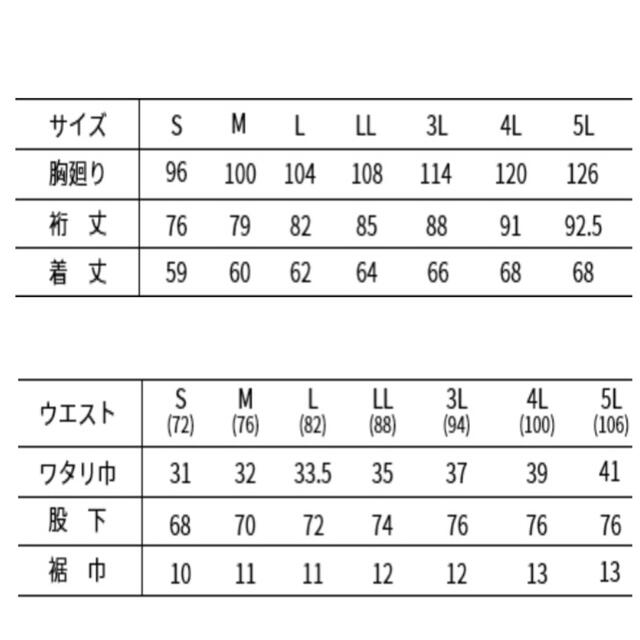 | サイズ | S | M | L | LL | 3L | 4L | 5L |
|---|---|---|---|---|---|---|---|
| 胸廻り | 96 | 100 | 104 | 108 | 114 | 120 | 126 |
| 裄 丈 | 76 | 79 | 82 | 85 | 88 | 91 | 92.5 |
| 着 丈 | 59 | 60 | 62 | 64 | 66 | 68 | 68 |

| ウエスト | S (72) | M (76) | L (82) | LL (88) | 3L (94) | 4L (100) | 5L (106) |
|---|---|---|---|---|---|---|---|
| ワタリ巾 | 31 | 32 | 33.5 | 35 | 37 | 39 | 41 |
| 股 下 | 68 | 70 | 72 | 74 | 76 | 76 | 76 |
| 裾 巾 | 10 | 11 | 11 | 12 | 12 | 13 | 13 |